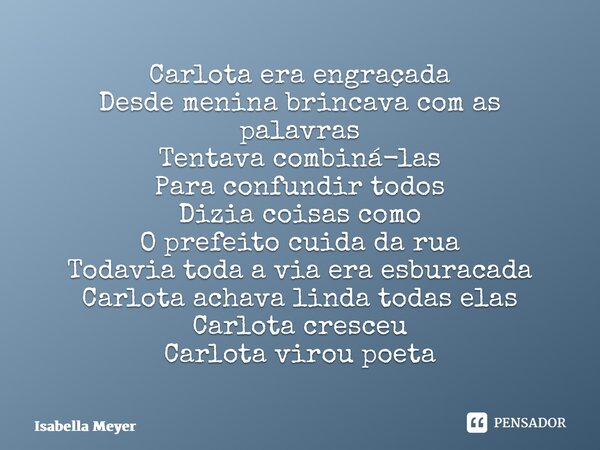 Carlota era engraçada
Desde menina brincava com as palavras
Tentava combiná-las
Para confundir todos
Dizia coisas como
O prefeito cuida da rua
Todavia toda a via era esburacada
Carlota achava linda todas elas
Carlota cresceu
Carlota virou poeta

Isabella Meyer

PENSADOR